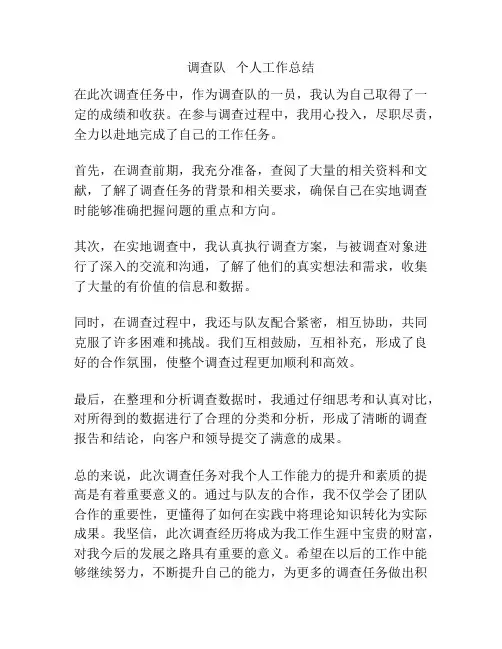 调查队 个人工作总结

在此次调查任务中，作为调查队的一员，我认为自己取得了一定的成绩和收获。在参与调查过程中，我用心投入，尽职尽责，全力以赴地完成了自己的工作任务。

首先，在调查前期，我充分准备，查阅了大量的相关资料和文献，了解了调查任务的背景和相关要求，确保自己在实地调查时能够准确把握问题的重点和方向。

其次，在实地调查中，我认真执行调查方案，与被调查对象进行了深入的交流和沟通，了解了他们的真实想法和需求，收集了大量的有价值的信息和数据。

同时，在调查过程中，我还与队友配合紧密，相互协助，共同克服了许多困难和挑战。我们互相鼓励，互相补充，形成了良好的合作氛围，使整个调查过程更加顺利和高效。

最后，在整理和分析调查数据时，我通过仔细思考和认真对比，对所得到的数据进行了合理的分类和分析，形成了清晰的调查报告和结论，向客户和领导提交了满意的成果。

总的来说，此次调查任务对我个人工作能力的提升和素质的提高是有着重要意义的。通过与队友的合作，我不仅学会了团队合作的重要性，更懂得了如何在实践中将理论知识转化为实际成果。我坚信，此次调查经历将成为我工作生涯中宝贵的财富，对我今后的发展之路具有重要的意义。希望在以后的工作中能够继续努力，不断提升自己的能力，为更多的调查任务做出积